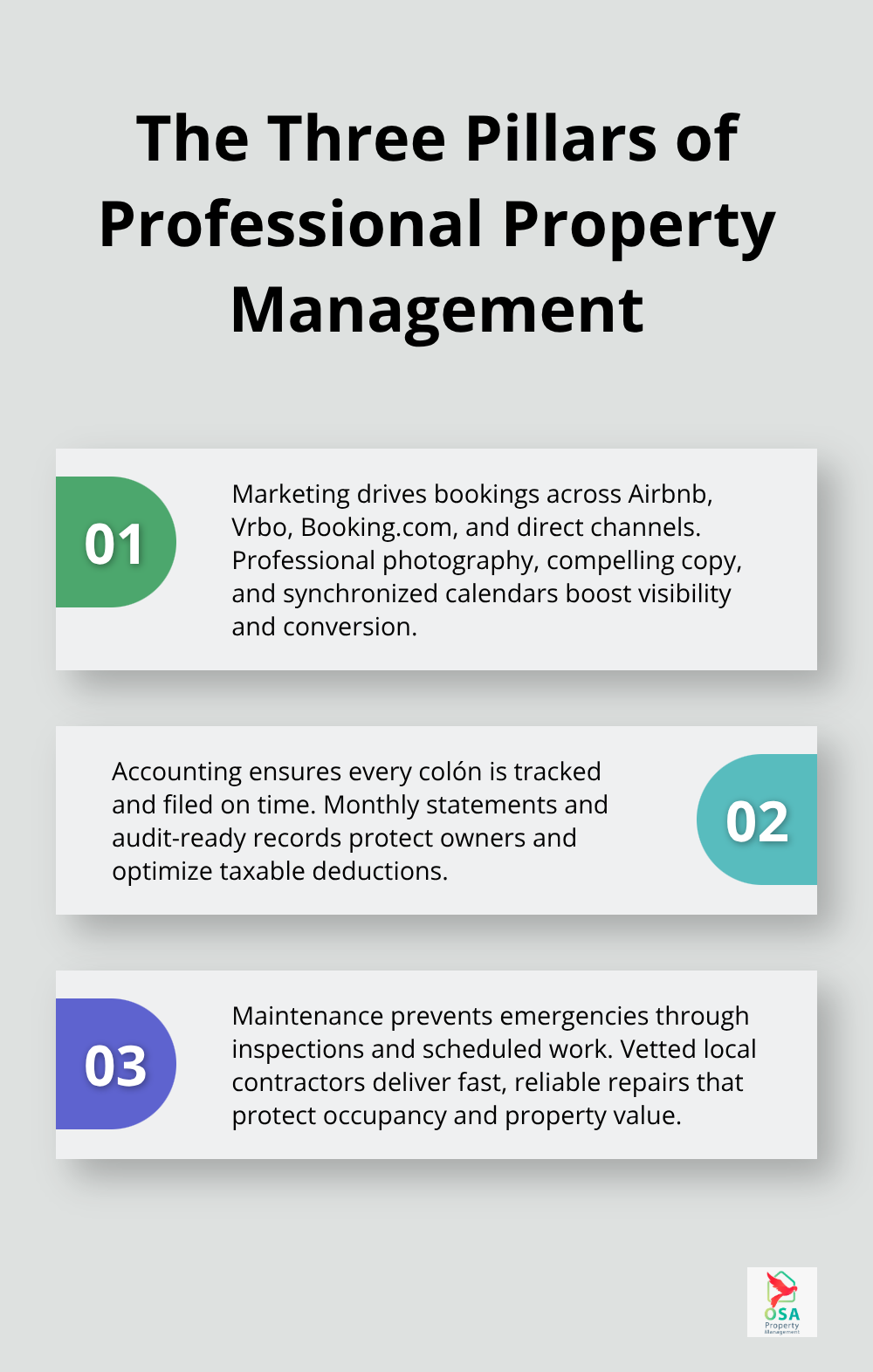 The Three Pillars of Professional Property Management

01

Marketing drives bookings across Airbnb, Vrbo, Booking.com, and direct channels. Professional photography, compelling copy, and synchronized calendars boost visibility and conversion.

Accounting ensures every colón is tracked and filed on time. Monthly statements and audit-ready records protect owners and optimize taxable deductions.

02

03

Maintenance prevents emergencies through inspections and scheduled work. Vetted local contractors deliver fast, reliable repairs that protect occupancy and property value.

OSA
Property
Management